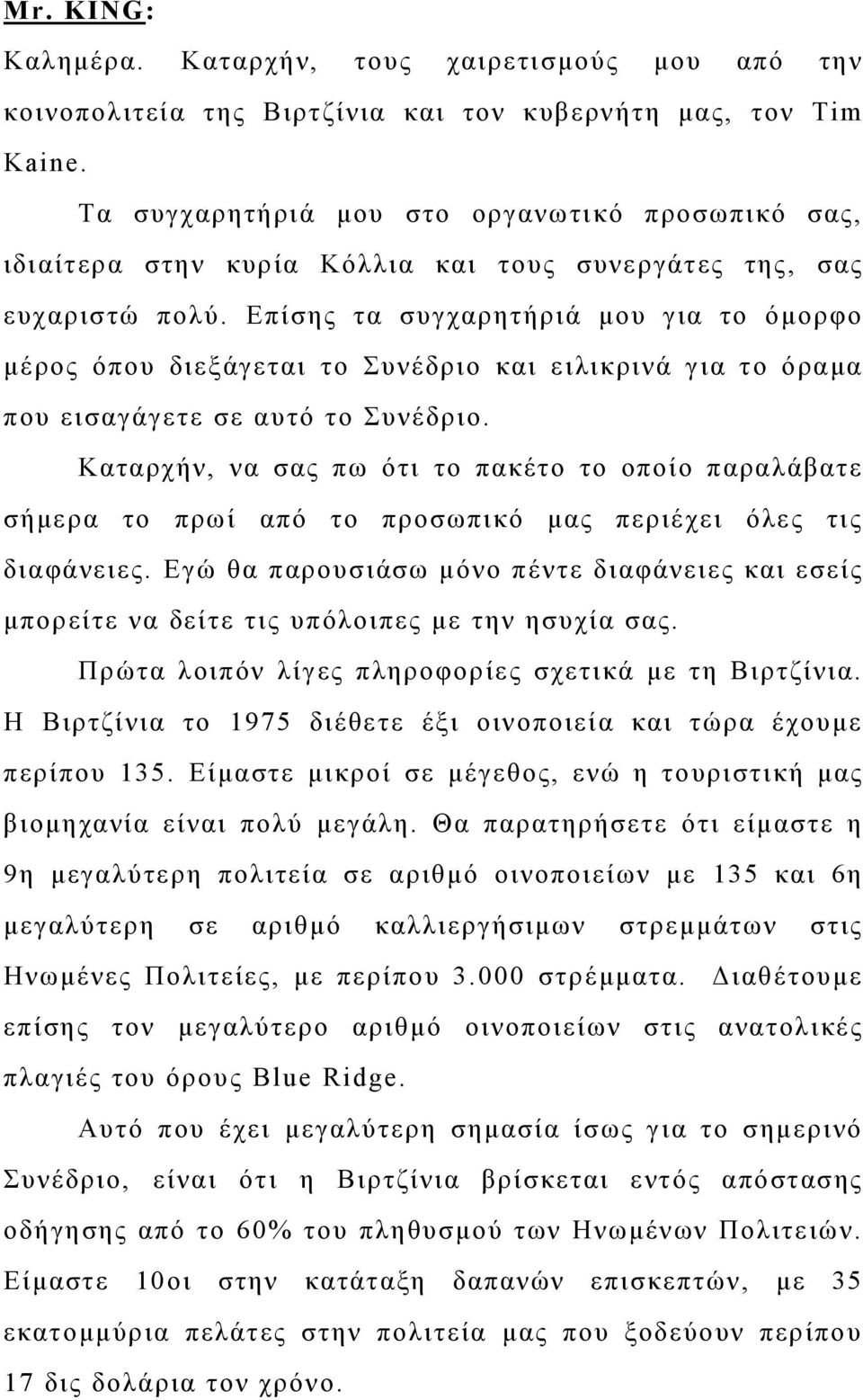 Mr. KING:
Καλημέρα. Καταρχήν, τους χαιρετισμούς μου από την κοινοπολιτεία της Βιρτζίνια και τον κυβερνήτη μας, τον Tim Kaine.

Τα συγχαρητήριά μου στο οργανωτικό προσωπικό σας, ιδιαίτερα στην κυρία Κόλλια και τους συνεργάτες της, σας ευχαριστώ πολύ. Επίσης τα συγχαρητήριά μου για το όμορφο μέρος όπου διεξάγεται το Συνέδριο και ειλικρινά για το όραμα που εισαγάγετε σε αυτό το Συνέδριο.

Καταρχήν, να σας πω ότι το πακέτο το οποίο παραλάβατε σήμερα το πρωί από το προσωπικό μας περιέχει όλες τις διαφάνειες. Εγώ θα παρουσιάσω μόνο πέντε διαφάνειες και εσείς μπορείτε να δείτε τις υπόλοιπες με την ησυχία σας.

Πρώτα λοιπόν λίγες πληροφορίες σχετικά με τη Βιρτζίνια. Η Βιρτζίνια το 1975 διέθετε έξι οινοποιεία και τώρα έχουμε περίπου 135. Είμαστε μικροί σε μέγεθος, ενώ η τουριστική μας βιομηχανία είναι πολύ μεγάλη. Θα παρατηρήσετε ότι είμαστε η 9η μεγαλύτερη πολιτεία σε αριθμό οινοποιείων με 135 και 6η μεγαλύτερη σε αριθμό καλλιεργήσιμων στρεμμάτων στις Ηνωμένες Πολιτείες, με περίπου 3.000 στρέμματα. Διαθέτουμε επίσης τον μεγαλύτερο αριθμό οινοποιείων στις ανατολικές πλαγιές του όρους Blue Ridge.

Αυτό που έχει μεγαλύτερη σημασία ίσως για το σημερινό Συνέδριο, είναι ότι η Βιρτζίνια βρίσκεται εντός απόστασης οδήγησης από το 60% του πληθυσμού των Ηνωμένων Πολιτειών. Είμαστε 10οι στην κατάταξη δαπανών επισκεπτών, με 35 εκατομμύρια πελάτες στην πολιτεία μας που ξοδεύουν περίπου 17 δις δολάρια τον χρόνο.